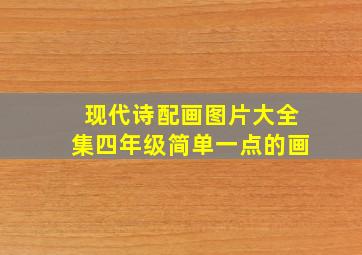 现代诗配画图片大全集四年级简单一点的画